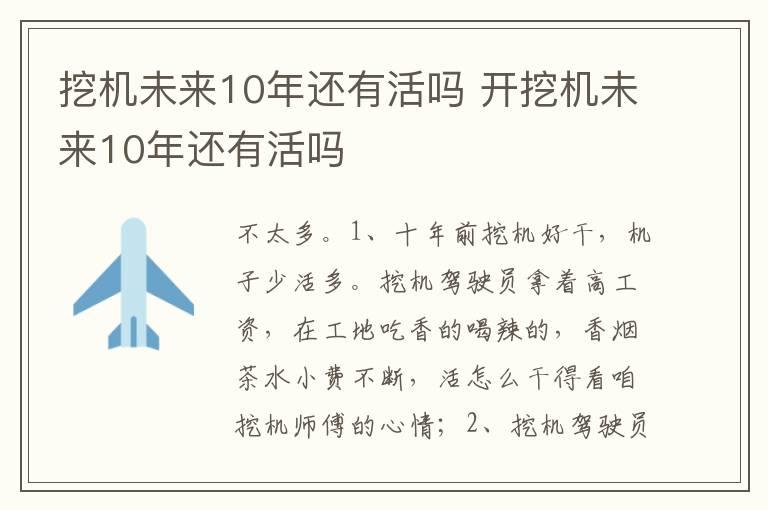 挖机未来10年还有活吗 开挖机未来10年还有活吗

不太多。1、十年前挖机好干，机子少活多。挖机驾驶员拿着高工资，在工地吃香的喝辣的，香烟茶水小费不断，活怎么干得看咱挖机师傅的心情；2、挖机驾驶员